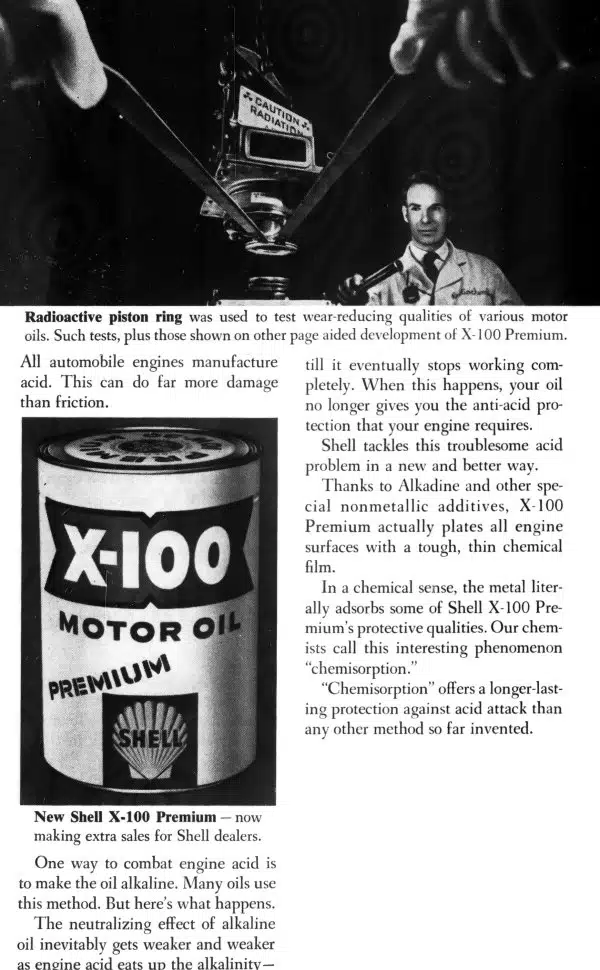 CAUTION RADIATION

**Radioactive piston ring** was used to test wear-reducing qualities of various motor oils. Such tests, plus those shown on other page aided development of X-100 Premium.

All automobile engines manufacture acid. This can do far more damage than friction.

X-100
MOTOR OIL
PREMIUM
SHELL

**New Shell X-100 Premium** — now making extra sales for Shell dealers.

One way to combat engine acid is to make the oil alkaline. Many oils use this method. But here's what happens.

The neutralizing effect of alkaline oil inevitably gets weaker and weaker as engine acid eats up the alkalinity—

till it eventually stops working completely. When this happens, your oil no longer gives you the anti-acid protection that your engine requires.

Shell tackles this troublesome acid problem in a new and better way.

Thanks to Alkadine and other special nonmetallic additives, X-100 Premium actually plates all engine surfaces with a tough, thin chemical film.

In a chemical sense, the metal literally adsorbs some of Shell X-100 Premium's protective qualities. Our chemists call this interesting phenomenon "chemisorption."

"Chemisorption" offers a longer-lasting protection against acid attack than any other method so far invented.